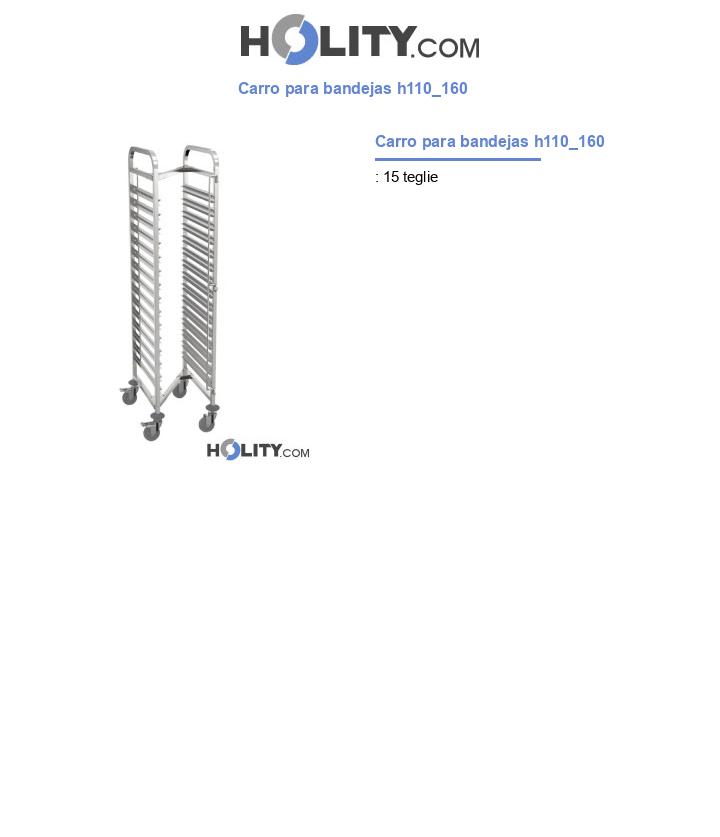 HOLITY.COM

Carro para bandejas h110_160

Carro para bandejas h110_160

: 15 teglie

HOLITY.COM